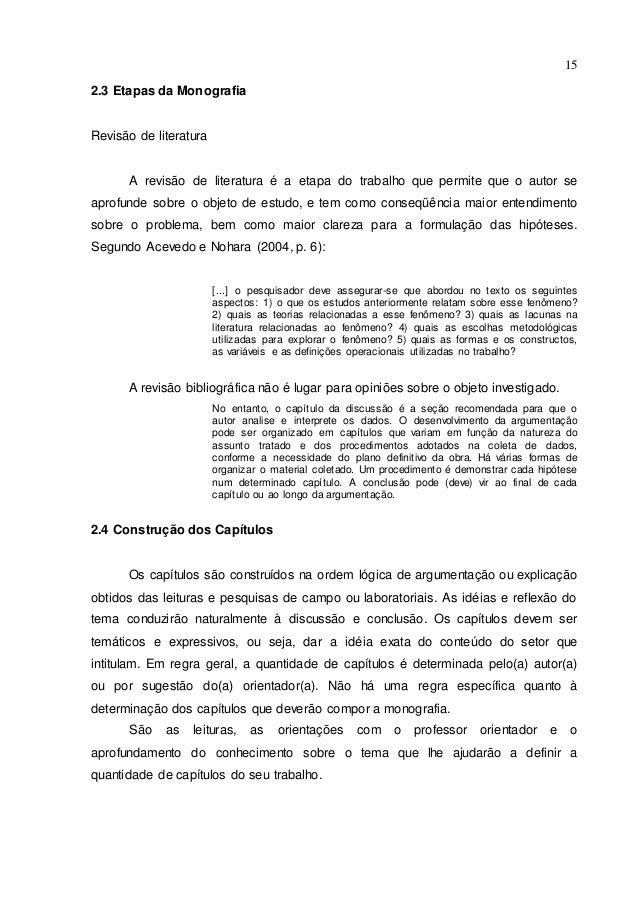 15

2.3 Etapas da Monografia

Revisão de literatura

A revisão de literatura é a etapa do trabalho que permite que o autor se aprofunde sobre o objeto de estudo, e tem como conseqüência maior entendimento sobre o problema, bem como maior clareza para a formulação das hipóteses. Segundo Acevedo e Nohara (2004, p. 6):

[...] o pesquisador deve assegurar-se que abordou no texto os seguintes aspectos: 1) o que os estudos anteriormente relatam sobre esse fenômeno? 2) quais as teorias relacionadas a esse fenômeno? 3) quais as lacunas na literatura relacionadas ao fenômeno? 4) quais as escolhas metodológicas utilizadas para explorar o fenômeno? 5) quais as formas e os constructos, as variáveis e as definições operacionais utilizadas no trabalho?

A revisão bibliográfica não é lugar para opiniões sobre o objeto investigado.

No entanto, o capítulo da discussão é a seção recomendada para que o autor analise e interprete os dados. O desenvolvimento da argumentação pode ser organizado em capítulos que variam em função da natureza do assunto tratado e dos procedimentos adotados na coleta de dados, conforme a necessidade do plano definitivo da obra. Há várias formas de organizar o material coletado. Um procedimento é demonstrar cada hipótese num determinado capítulo. A conclusão pode (deve) vir ao final de cada capítulo ou ao longo da argumentação.

2.4 Construção dos Capítulos

Os capítulos são construídos na ordem lógica de argumentação ou explicação obtidos das leituras e pesquisas de campo ou laboratoriais. As idéias e reflexão do tema conduzirão naturalmente à discussão e conclusão. Os capítulos devem ser temáticos e expressivos, ou seja, dar a idéia exata do conteúdo do setor que intitulam. Em regra geral, a quantidade de capítulos é determinada pelo(a) autor(a) ou por sugestão do(a) orientador(a). Não há uma regra específica quanto à determinação dos capítulos que deverão compor a monografia.

São as leituras, as orientações com o professor orientador e o aprofundamento do conhecimento sobre o tema que lhe ajudarão a definir a quantidade de capítulos do seu trabalho.